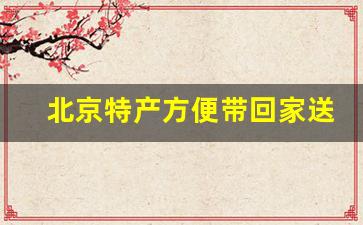 北京特产方便带回家送